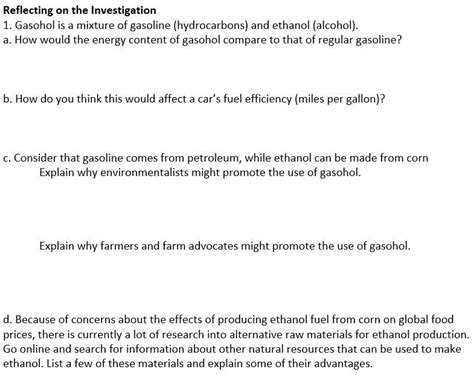 Reflecting on the Investigation
1. Gasohol is a mixture of gasoline (hydrocarbons) and ethanol (alcohol).
a. How would the energy content of gasohol compare to that of regular gasoline?

b. How do you think this would affect a car's fuel efficiency (miles per gallon)?

c. Consider that gasoline comes from petroleum, while ethanol can be made from corn
Explain why environmentalists might promote the use of gasohol.

Explain why farmers and farm advocates might promote the use of gasohol.

d. Because of concerns about the effects of producing ethanol fuel from corn on global food prices, there is currently a lot of research into alternative raw materials for ethanol production. Go online and search for information about other natural resources that can be used to make ethanol. List a few of these materials and explain some of their advantages.